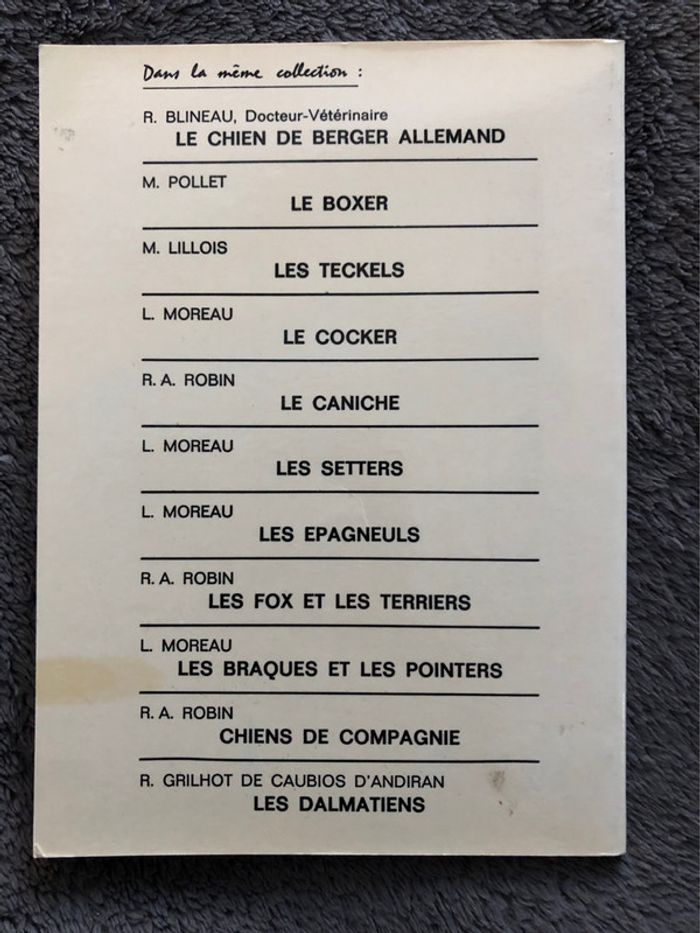 Dans la même collection :

R. BLINEAU, Docteur-Vétérinaire
LE CHIEN DE BERGER ALLEMAND

M. POLLET
LE BOXER

M. LILLOIS
LES TECKELS

L. MOREAU
LE COCKER

R. A. ROBIN
LE CANICHE

L. MOREAU
LES SETTERS

L. MOREAU
LES EPAGNEULS

R. A. ROBIN
LES FOX ET LES TERRIERS

L. MOREAU
LES BRAQUES ET LES POINTERS

R. A. ROBIN
CHIENS DE COMPAGNIE

R. GRILHOT DE CAUBIOS D'ANDIRAN
LES DALMATIENS